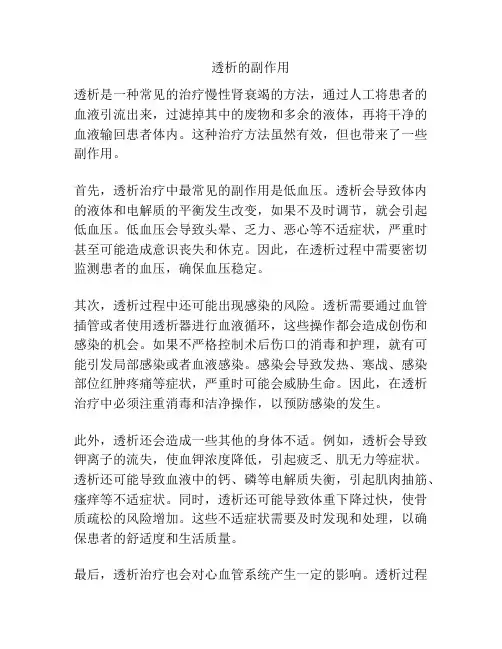 透析的副作用

透析是一种常见的治疗慢性肾衰竭的方法，通过人工将患者的血液引流出来，过滤掉其中的废物和多余的液体，再将干净的血液输回患者体内。这种治疗方法虽然有效，但也带来了一些副作用。

首先，透析治疗中最常见的副作用是低血压。透析会导致体内的液体和电解质的平衡发生改变，如果不及时调节，就会引起低血压。低血压会导致头晕、乏力、恶心等不适症状，严重时甚至可能造成意识丧失和休克。因此，在透析过程中需要密切监测患者的血压，确保血压稳定。

其次，透析过程中还可能出现感染的风险。透析需要通过血管插管或者使用透析器进行血液循环，这些操作都会造成创伤和感染的机会。如果不严格控制术后伤口的消毒和护理，就有可能引发局部感染或者血液感染。感染会导致发热、寒战、感染部位红肿疼痛等症状，严重时可能会威胁生命。因此，在透析治疗中必须注重消毒和洁净操作，以预防感染的发生。

此外，透析还会造成一些其他的身体不适。例如，透析会导致钾离子的流失，使血钾浓度降低，引起疲乏、肌无力等症状。透析还可能导致血液中的钙、磷等电解质失衡，引起肌肉抽筋、瘙痒等不适症状。同时，透析还可能导致体重下降过快，使骨质疏松的风险增加。这些不适症状需要及时发现和处理，以确保患者的舒适度和生活质量。

最后，透析治疗也会对心血管系统产生一定的影响。透析过程